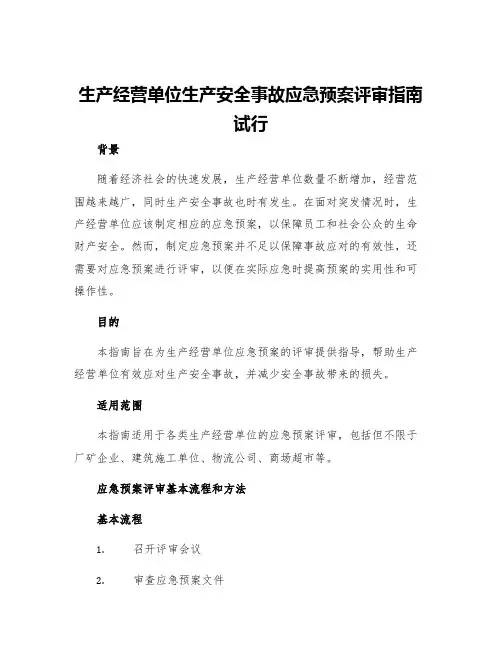 生产经营单位生产安全事故应急预案评审指南试行

背景

随着经济社会的快速发展，生产经营单位数量不断增加，经营范围越来越广，同时生产安全事故也时有发生。在面对突发情况时，生产经营单位应该制定相应的应急预案，以保障员工和社会公众的生命财产安全。然而，制定应急预案并不足以保障事故应对的有效性，还需要对应急预案进行评审，以便在实际应急时提高预案的实用性和可操作性。

目的

本指南旨在为生产经营单位应急预案的评审提供指导，帮助生产经营单位有效应对生产安全事故，并减少安全事故带来的损失。

适用范围

本指南适用于各类生产经营单位的应急预案评审，包括但不限于厂矿企业、建筑施工单位、物流公司、商场超市等。

应急预案评审基本流程和方法

基本流程

1. 召开评审会议

2. 审查应急预案文件